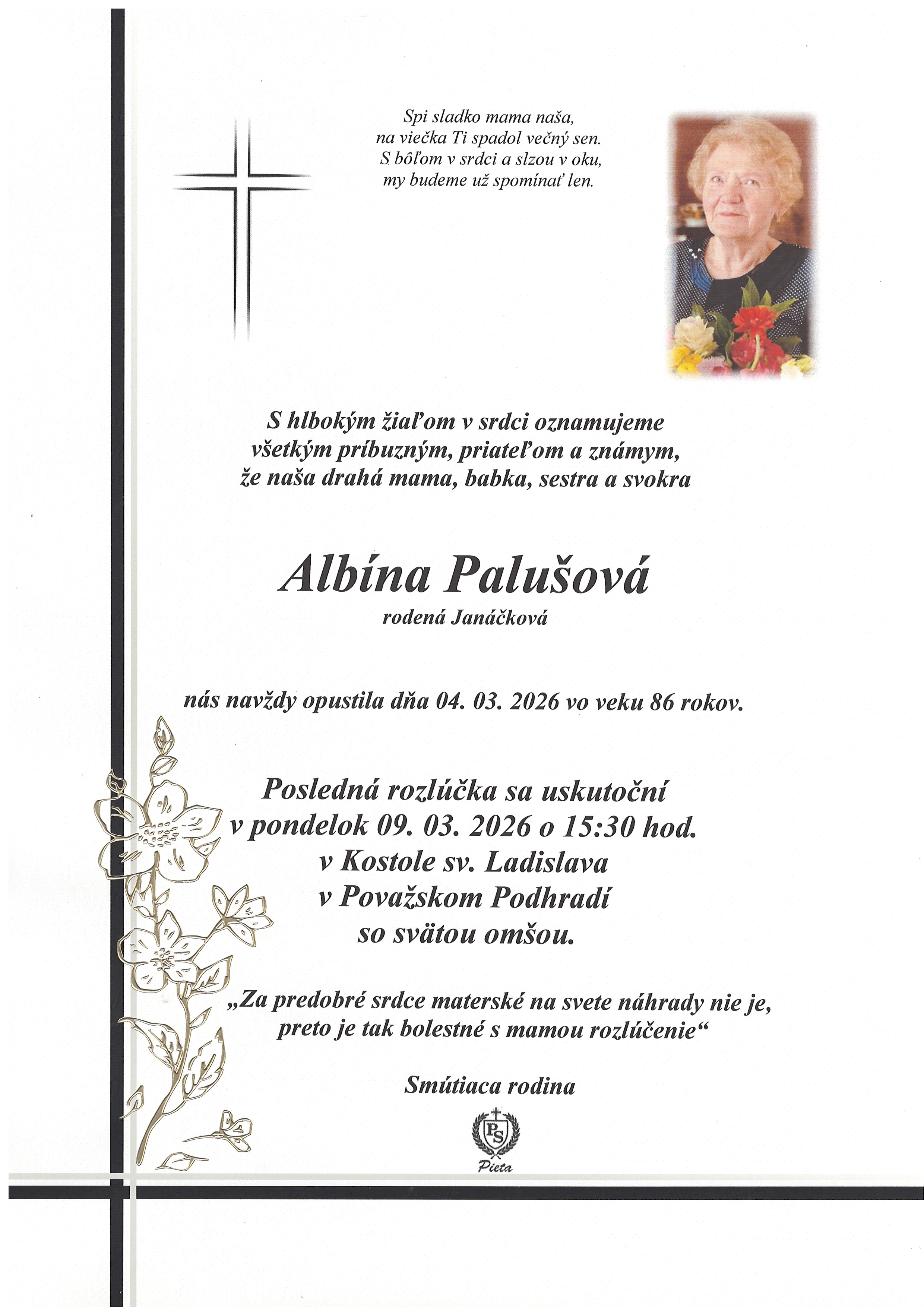 Spi sladko mama naša,
na viečka Ti spadol večný sen.
S bôľom v srdci a slzou v oku,
my budeme už spomínať len.

S hlbokým žiaľom v srdci oznamujeme
všetkým príbuzným, priateľom a známym,
že naša drahá mama, babka, sestra a svokra

Albína Palušová
rodená Janáčková

nás navždy opustila dňa 04. 03. 2026 vo veku 86 rokov.

Posledná rozlúčka sa uskutoční
v pondelok 09. 03. 2026 o 15:30 hod.
v Kostole sv. Ladislava
v Považskom Podhradí
so svätou omšou.

„Za predobré srdce materské na svete náhrady nie je,
preto je tak bolestné s mamou rozlúčenie“

Smútiaca rodina

PS
Pieta